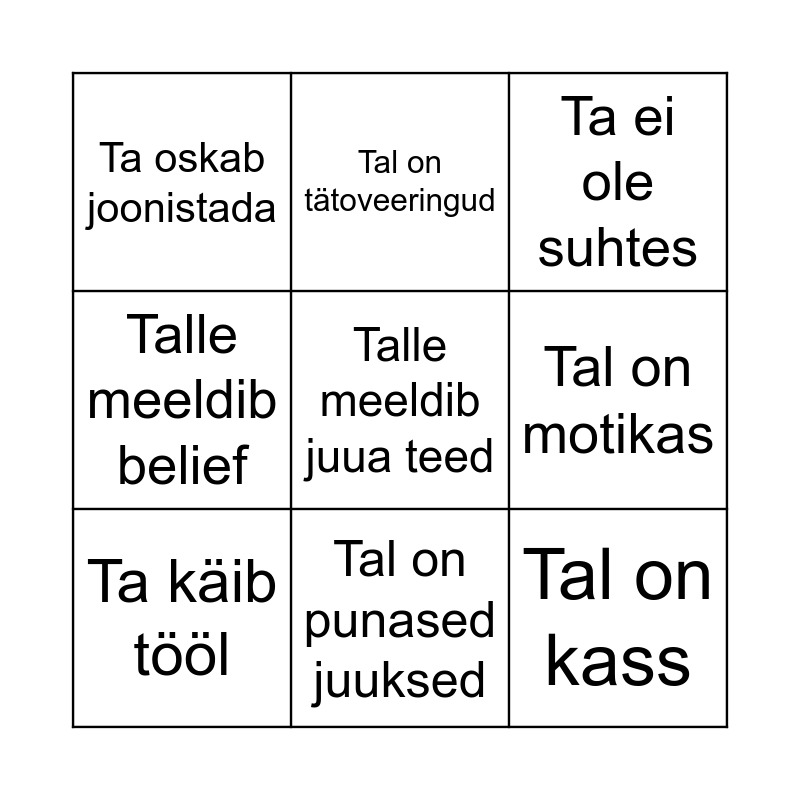 | Ta oskab joonistada | Tal on tätoveeringud | Ta ei ole suhtes |
|---|---|---|
| Talle meeldib belief | Talle meeldib juua teed | Tal on motikas |
| Ta käib tööl | Tal on punased juuksed | Tal on kass |